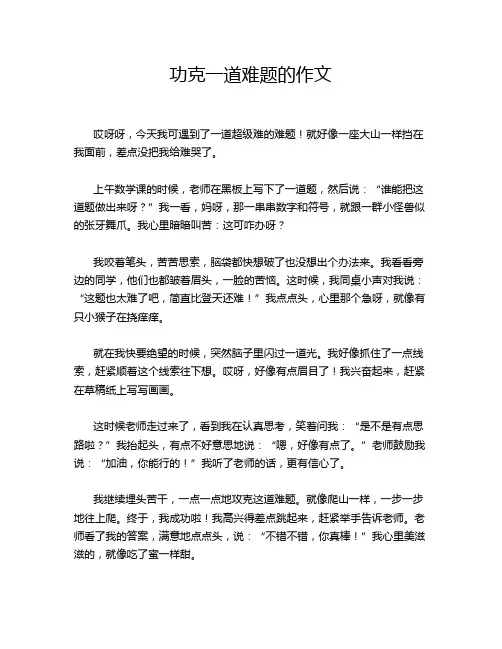 功克一道难题的作文

哎呀呀，今天我可遇到了一道超级难的难题！就好像一座大山一样挡在我面前，差点没把我给难哭了。

上午数学课的时候，老师在黑板上写下了一道题，然后说：“谁能把这道题做出来呀？”我一看，妈呀，那一串串数字和符号，就跟一群小怪兽似的张牙舞爪。我心里暗暗叫苦：这可咋办呀？

我咬着笔头，苦苦思索，脑袋都快想破了也没想出个办法来。我看看旁边的同学，他们也都皱着眉头，一脸的苦恼。这时候，我同桌小声对我说：“这题也太难了吧，简直比登天还难！”我点点头，心里那个急呀，就像有只小猴子在挠痒痒。

就在我快要绝望的时候，突然脑子里闪过一道光。我好像抓住了一点线索，赶紧顺着这个线索往下想。哎呀，好像有点眉目了！我兴奋起来，赶紧在草稿纸上写写画画。

这时候老师走过来了，看到我在认真思考，笑着问我：“是不是有点思路啦？”我抬起头，有点不好意思地说：“嗯，好像有点了。”老师鼓励我说：“加油，你能行的！”我听了老师的话，更有信心了。

我继续埋头苦干，一点一点地攻克这道难题。就像爬山一样，一步一步地往上爬。终于，我成功啦！我高兴得差点跳起来，赶紧举手告诉老师。老师看了我的答案，满意地点点头，说：“不错不错，你真棒！”我心里美滋滋的，就像吃了蜜一样甜。